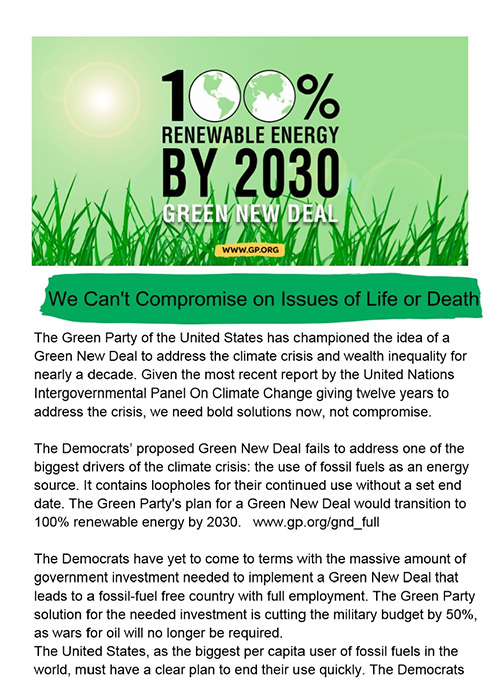 100%
RENEWABLE ENERGY
BY 2030
GREEN NEW DEAL
WWW.GP.ORG

We Can't Compromise on Issues of Life or Death

The Green Party of the United States has championed the idea of a Green New Deal to address the climate crisis and wealth inequality for nearly a decade. Given the most recent report by the United Nations Intergovernmental Panel On Climate Change giving twelve years to address the crisis, we need bold solutions now, not compromise.

The Democrats' proposed Green New Deal fails to address one of the biggest drivers of the climate crisis: the use of fossil fuels as an energy source. It contains loopholes for their continued use without a set end date. The Green Party's plan for a Green New Deal would transition to 100% renewable energy by 2030. www.gp.org/gnd_full

The Democrats have yet to come to terms with the massive amount of government investment needed to implement a Green New Deal that leads to a fossil-fuel free country with full employment. The Green Party solution for the needed investment is cutting the military budget by 50%, as wars for oil will no longer be required.
The United States, as the biggest per capita user of fossil fuels in the world, must have a clear plan to end their use quickly. The Democrats